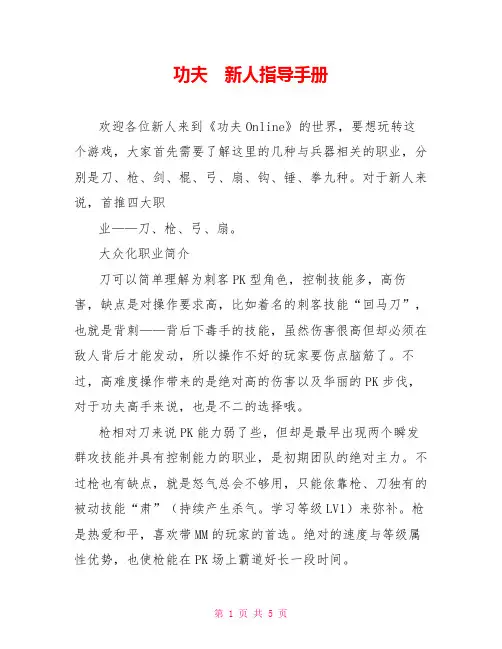 功夫　新人指导手册

欢迎各位新人来到《功夫Online》的世界，要想玩转这个游戏，大家首先需要了解这里的几种与兵器相关的职业，分别是刀、枪、剑、棍、弓、扇、钩、锤、拳九种。对于新人来说，首推四大职

业——刀、枪、弓、扇。

大众化职业简介

刀可以简单理解为刺客PK型角色，控制技能多，高伤害，缺点是对操作要求高，比如着名的刺客技能“回马刀”，也就是背刺——背后下毒手的技能，虽然伤害很高但却必须在敌人背后才能发动，所以操作不好的玩家要伤点脑筋了。不过，高难度操作带来的是绝对高的伤害以及华丽的PK步伐，对于功夫高手来说，也是不二的选择哦。

枪相对刀来说PK能力弱了些，但却是最早出现两个瞬发群攻技能并具有控制能力的职业，是初期团队的绝对主力。不过枪也有缺点，就是怒气总会不够用，只能依靠枪、刀独有的被动技能“肃”（持续产生杀气。学习等级LV1）来弥补。枪是热爱和平，喜欢带MM的玩家的首选。绝对的速度与等级属性优势，也使枪能在PK场上霸道好长一段时间。

第 1 页 共 5 页